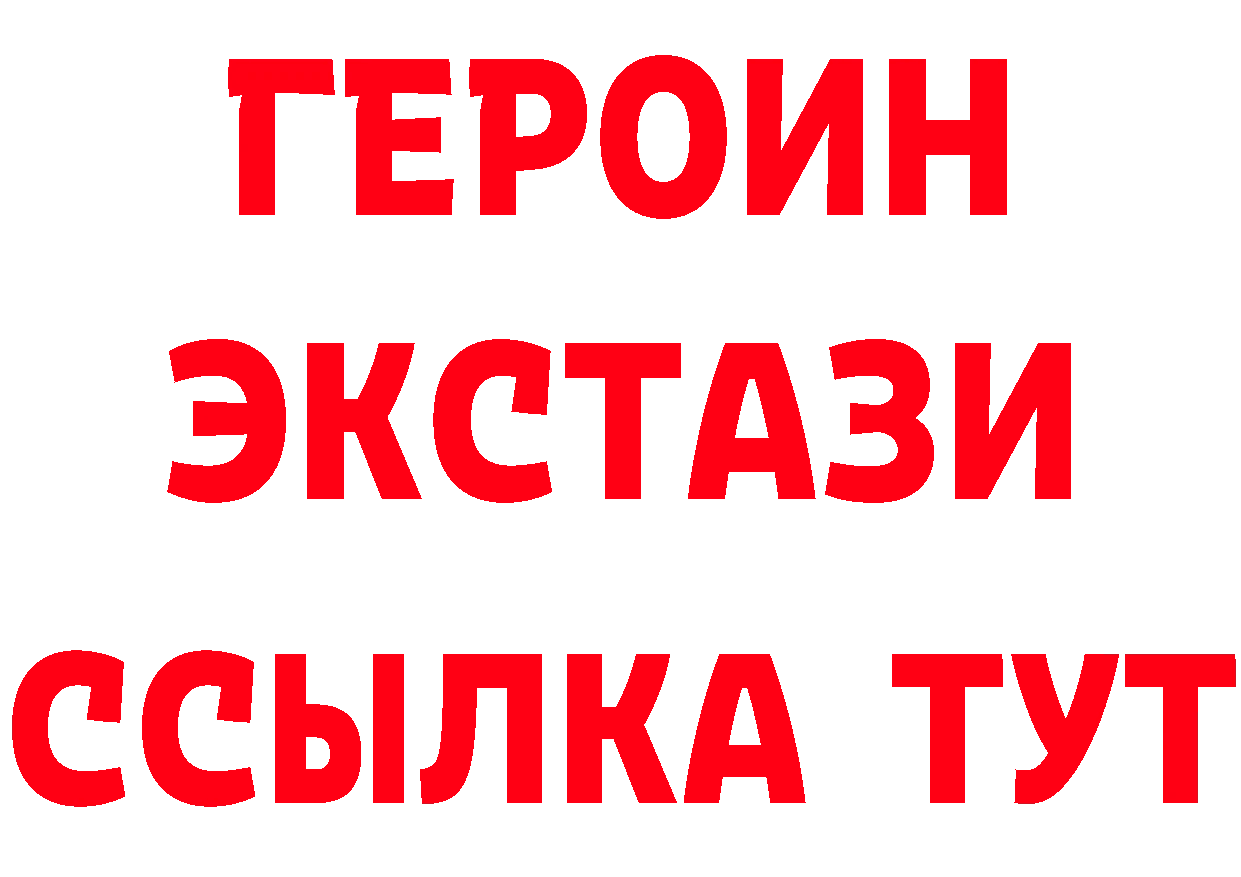 ГЕРОИН
ЭКСТАЗИ
ССЫЛКА ТУТ